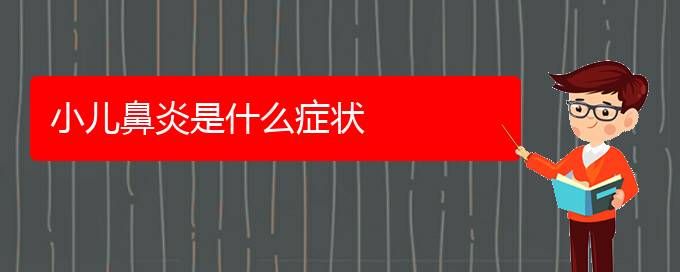 小儿鼻炎是什么症状